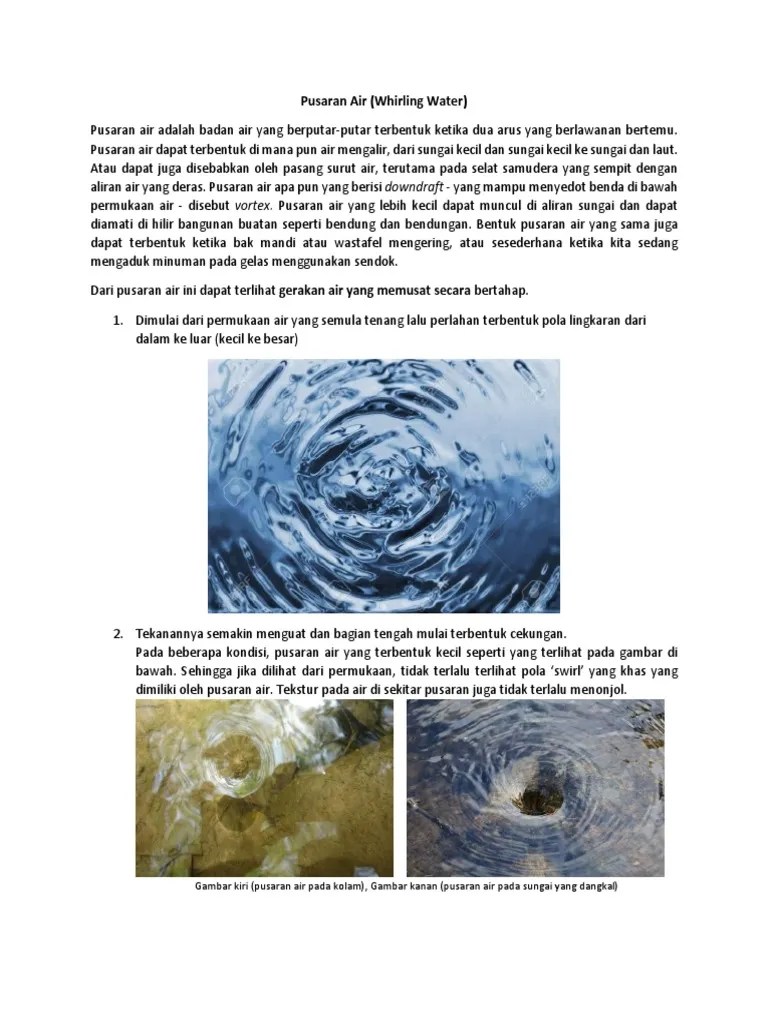 Pusaran Air (Whirling Water)

Pusaran air adalah badan air yang berputar-putar terbentuk ketika dua arus yang berlawanan bertemu. Pusaran air dapat terbentuk di mana pun air mengalir, dari sungai kecil dan sungai kecil ke sungai dan laut. Atau dapat juga disebabkan oleh pasang surut air, terutama pada selat samudera yang sempit dengan aliran air yang deras. Pusaran air apa pun yang berisi downdraft - yang mampu menyedot benda di bawah permukaan air - disebut vortex. Pusaran air yang lebih kecil dapat muncul di aliran sungai dan dapat diamati di hilir bangunan buatan seperti bendung dan bendungan. Bentuk pusaran air yang sama juga dapat terbentuk ketika bak mandi atau wastafel mengering, atau sesederhana ketika kita sedang mengaduk minuman pada gelas menggunakan sendok.

Dari pusaran air ini dapat terlihat gerakan air yang memusat secara bertahap.

1. Dimulai dari permukaan air yang semula tenang lalu perlahan terbentuk pola lingkaran dari dalam ke luar (kecil ke besar)

2. Tekanannya semakin menguat dan bagian tengah mulai terbentuk cekungan.
Pada beberapa kondisi, pusaran air yang terbentuk kecil seperti yang terlihat pada gambar di bawah. Sehingga jika dilihat dari permukaan, tidak terlalu terlihat pola 'swirl' yang khas yang dimiliki oleh pusaran air. Tekstur pada air di sekitar pusaran juga tidak terlalu menonjol.

Gambar kiri (pusaran air pada kolam), Gambar kanan (pusaran air pada sungai yang dangkal)